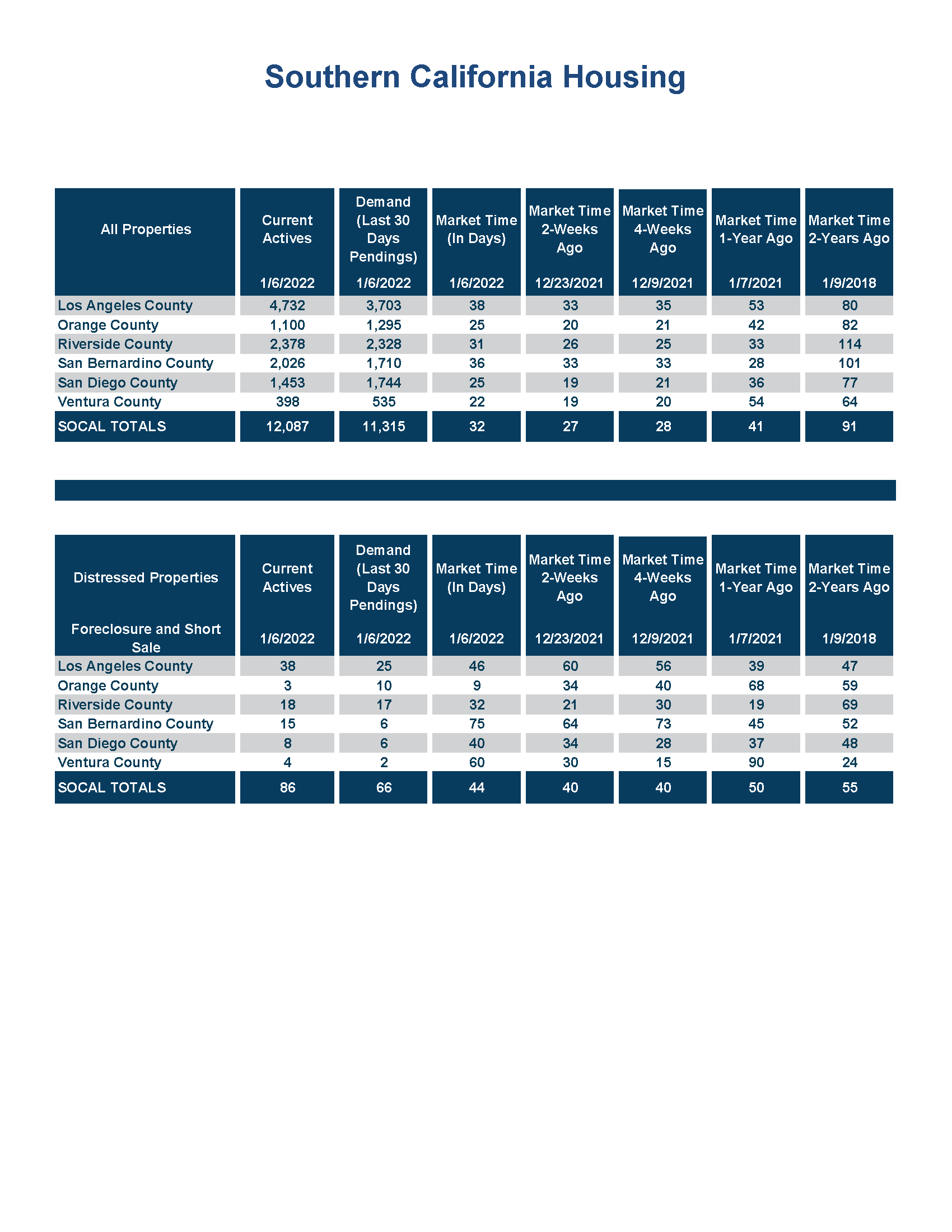 Southern California Housing

| All Properties | Current Actives 1/6/2022 | Demand (Last 30 Days Pendings) 1/6/2022 | Market Time (In Days) 1/6/2022 | Market Time 2-Weeks Ago 12/23/2021 | Market Time 4-Weeks Ago 12/9/2021 | Market Time 1-Year Ago 1/7/2021 | Market Time 2-Years Ago 1/9/2018 |
|---|---|---|---|---|---|---|---|
| Los Angeles County | 4,732 | 3,703 | 38 | 33 | 35 | 53 | 80 |
| Orange County | 1,100 | 1,295 | 25 | 20 | 21 | 42 | 82 |
| Riverside County | 2,378 | 2,328 | 31 | 26 | 25 | 33 | 114 |
| San Bernardino County | 2,026 | 1,710 | 36 | 33 | 33 | 28 | 101 |
| San Diego County | 1,453 | 1,744 | 25 | 19 | 21 | 36 | 77 |
| Ventura County | 398 | 535 | 22 | 19 | 20 | 54 | 64 |
| SOCAL TOTALS | 12,087 | 11,315 | 32 | 27 | 28 | 41 | 91 |

| Distressed Properties Foreclosure and Short Sale | Current Actives 1/6/2022 | Demand (Last 30 Days Pendings) 1/6/2022 | Market Time (In Days) 1/6/2022 | Market Time 2-Weeks Ago 12/23/2021 | Market Time 4-Weeks Ago 12/9/2021 | Market Time 1-Year Ago 1/7/2021 | Market Time 2-Years Ago 1/9/2018 |
|---|---|---|---|---|---|---|---|
| Los Angeles County | 38 | 25 | 46 | 60 | 56 | 39 | 47 |
| Orange County | 3 | 10 | 9 | 34 | 40 | 68 | 59 |
| Riverside County | 18 | 17 | 32 | 21 | 30 | 19 | 69 |
| San Bernardino County | 15 | 6 | 75 | 64 | 73 | 45 | 52 |
| San Diego County | 8 | 6 | 40 | 34 | 28 | 37 | 48 |
| Ventura County | 4 | 2 | 60 | 30 | 15 | 90 | 24 |
| SOCAL TOTALS | 86 | 66 | 44 | 40 | 40 | 50 | 55 |